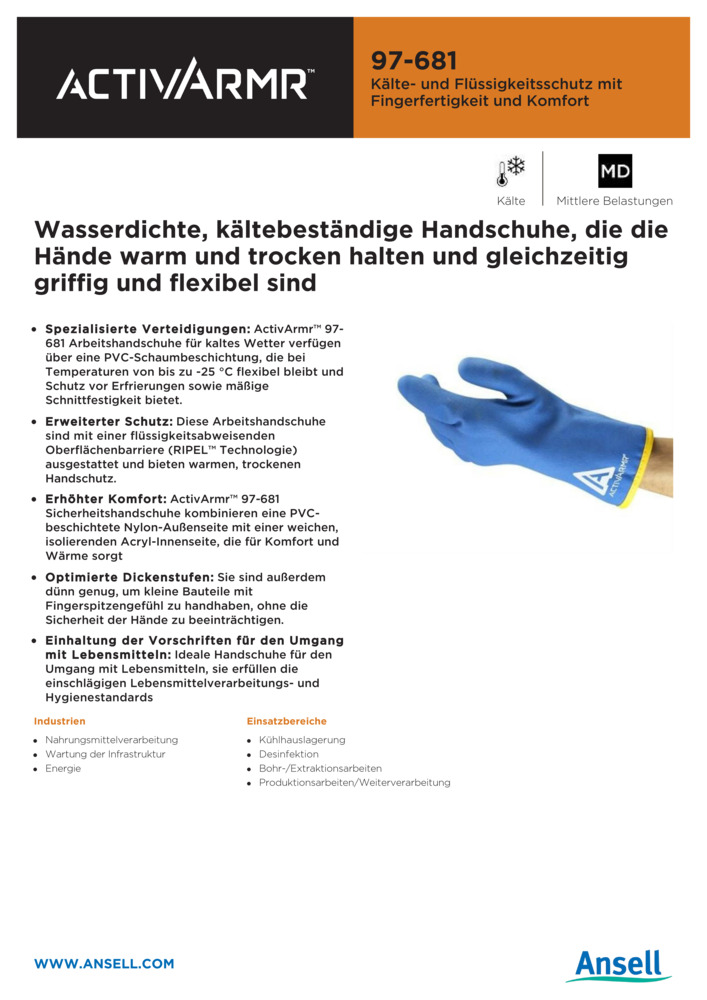 ACTIVARMR™

97-681
Kälte- und Flüssigkeitsschutz mit Fingerfertigkeit und Komfort

Kälte

MD
Mittlere Belastungen

Wasserdichte, kältebeständige Handschuhe, die die Hände warm und trocken halten und gleichzeitig griffig und flexibel sind

• Spezialisierte Verteidigungen: ActivArmr™ 97-681 Arbeitshandschuhe für kaltes Wetter verfügen über eine PVC-Schaumbeschichtung, die bei Temperaturen von bis zu -25 °C flexibel bleibt und Schutz vor Erfrierungen sowie mäßige Schnittfestigkeit bietet.
• Erweiterter Schutz: Diese Arbeitshandschuhe sind mit einer flüssigkeitsabweisenden Oberflächenbarriere (RIPEL™ Technologie) ausgestattet und bieten warmen, trockenen Handschutz.
• Erhöhter Komfort: ActivArmr™ 97-681 Sicherheitshandschuhe kombinieren eine PVC-beschichtete Nylon-Außenseite mit einer weichen, isolierenden Acryl-Innenseite, die für Komfort und Wärme sorgt
• Optimierte Dickenstufen: Sie sind außerdem dünn genug, um kleine Bauteile mit Fingerspitzengefühl zu handhaben, ohne die Sicherheit der Hände zu beeinträchtigen.
• Einhaltung der Vorschriften für den Umgang mit Lebensmitteln: Ideale Handschuhe für den Umgang mit Lebensmitteln, sie erfüllen die einschlägigen Lebensmittelverarbeitungs- und Hygienestandards

ACTIVARMR

Industrien
• Nahrungsmittelverarbeitung
• Wartung der Infrastruktur
• Energie

Einsatzbereiche
• Kühlhauslagerung
• Desinfektion
• Bohr-/Extraktionsarbeiten
• Produktionsarbeiten/Weiterverarbeitung

WWW.ANSELL.COM

Ansell